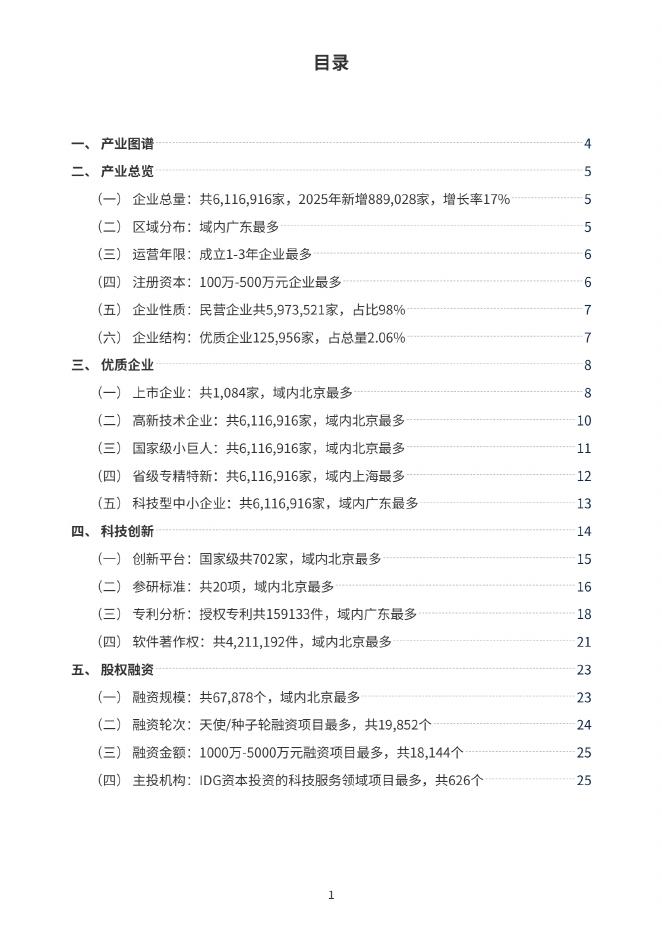 目录

一、 产业图谱 4
二、 产业总览 5
（一） 企业总量：共6,116,916家，2025年新增889,028家，增长率17% 5
（二） 区域分布：域内广东最多 5
（三） 运营年限：成立1-3年企业最多 6
（四） 注册资本：100万-500万元企业最多 6
（五） 企业性质：民营企业共5,973,521家，占比98% 7
（六） 企业结构：优质企业125,956家，占总量2.06% 7
三、 优质企业 8
（一） 上市企业：共1,084家，域内北京最多 8
（二） 高新技术企业：共6,116,916家，域内北京最多 10
（三） 国家级小巨人：共6,116,916家，域内北京最多 11
（四） 省级专精特新：共6,116,916家，域内上海最多 12
（五） 科技型中小企业：共6,116,916家，域内广东最多 13
四、 科技创新 14
（一） 创新平台：国家级共702家，域内北京最多 15
（二） 参研标准：共20项，域内北京最多 16
（三） 专利分析：授权专利共159133件，域内广东最多 18
（四） 软件著作权：共4,211,192件，域内北京最多 21
五、 股权融资 23
（一） 融资规模：共67,878个，域内北京最多 23
（二） 融资轮次：天使/种子轮融资项目最多，共19,852个 24
（三） 融资金额：1000万-5000万元融资项目最多，共18,144个 25
（四） 主投机构：IDG资本投资的科技服务领域项目最多，共626个 25

1